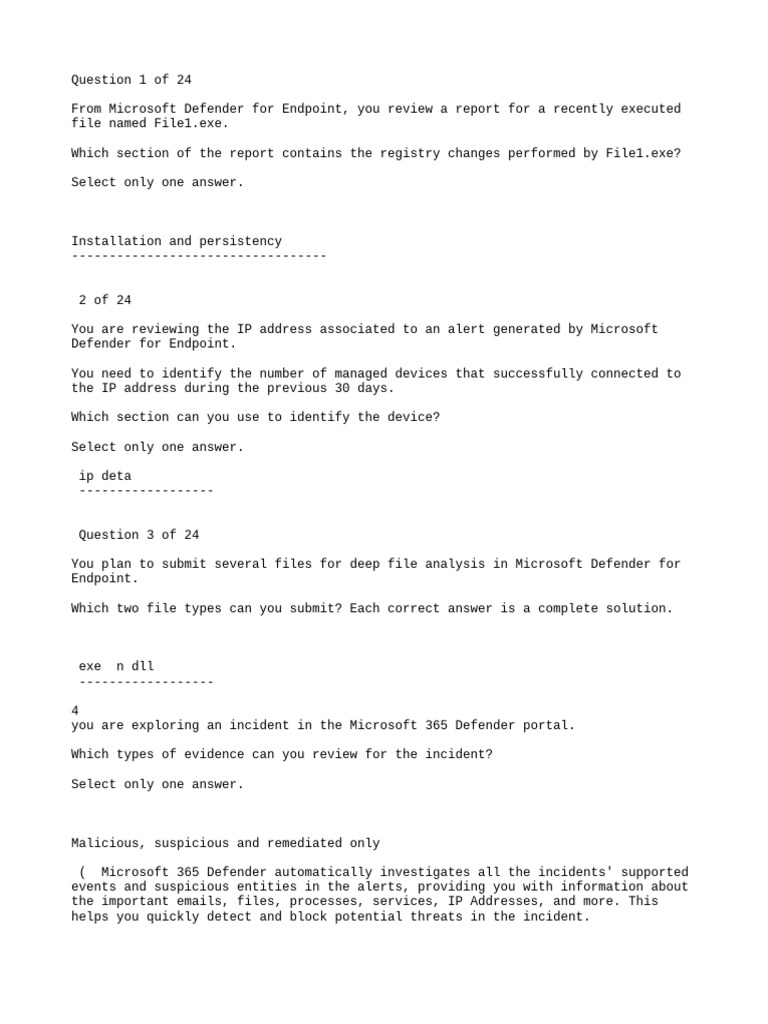 Question 1 of 24

From Microsoft Defender for Endpoint, you review a report for a recently executed file named File1.exe.

Which section of the report contains the registry changes performed by File1.exe?

Select only one answer.

Installation and persistency
----------------------------------

2 of 24

You are reviewing the IP address associated to an alert generated by Microsoft Defender for Endpoint.

You need to identify the number of managed devices that successfully connected to the IP address during the previous 30 days.

Which section can you use to identify the device?

Select only one answer.

ip deta
------------------

Question 3 of 24

You plan to submit several files for deep file analysis in Microsoft Defender for Endpoint.

Which two file types can you submit? Each correct answer is a complete solution.

exe n dll
------------------

4
you are exploring an incident in the Microsoft 365 Defender portal.

Which types of evidence can you review for the incident?

Select only one answer.

Malicious, suspicious and remediated only

( Microsoft 365 Defender automatically investigates all the incidents' supported events and suspicious entities in the alerts, providing you with information about the important emails, files, processes, services, IP Addresses, and more. This helps you quickly detect and block potential threats in the incident.